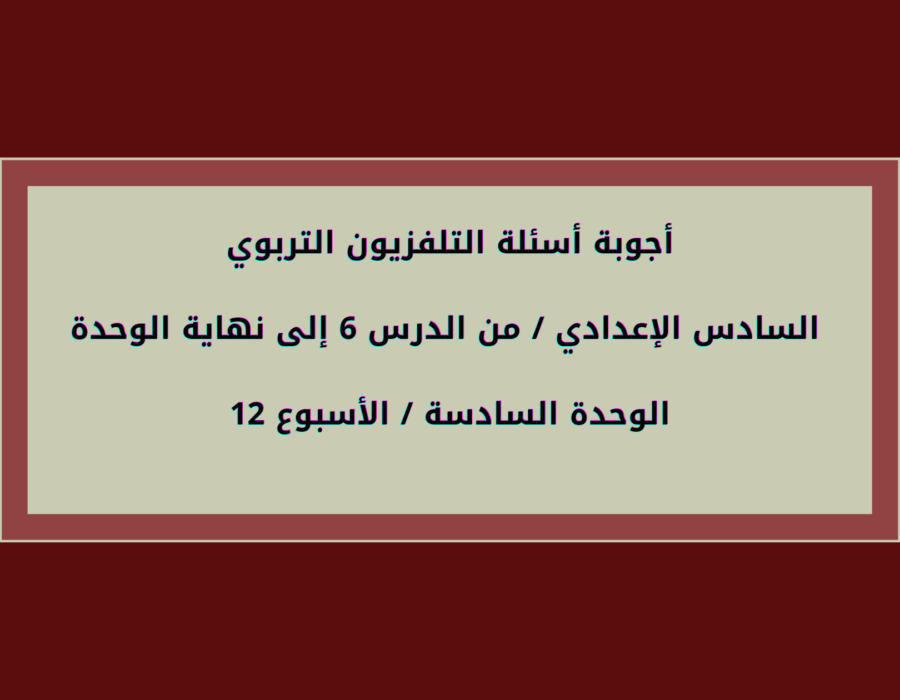 أجوبة أسئلة التلفزيون التربوي

السادس الإعدادي / من الدرس 6 إلى نهاية الوحدة

الوحدة السادسة / الأسبوع 12